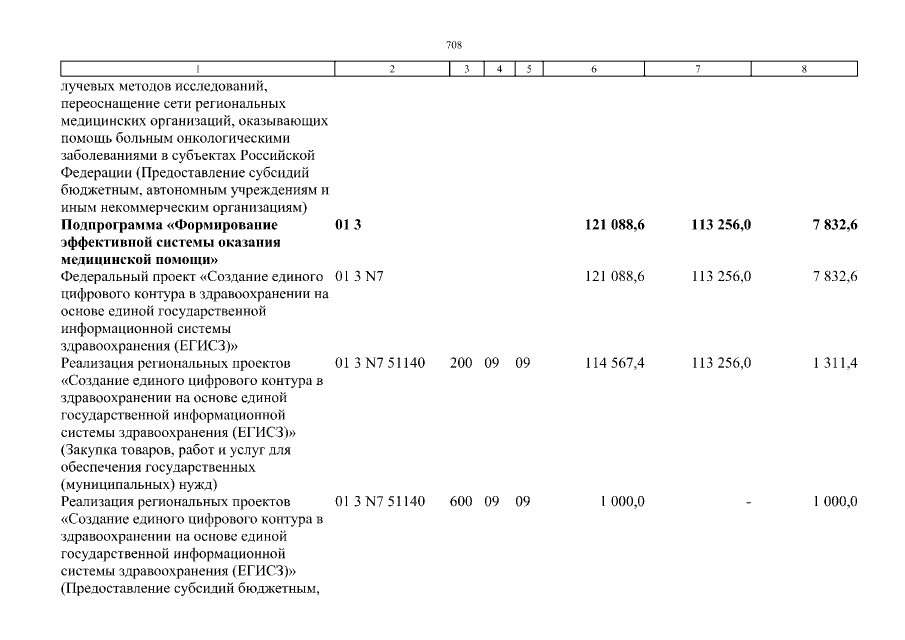 708

| 1 | 2 | 3 | 4 | 5 | 6 | 7 | 8 |
|---|---|---|---|---|---|---|---|
| лучевых методов исследований, переоснащение сети региональных медицинских организаций, оказывающих помощь больным онкологическими заболеваниями в субъектах Российской Федерации (Предоставление субсидий бюджетным, автономным учреждениям и иным некоммерческим организациям) | | | | | | | |
| Подпрограмма «Формирование эффективной системы оказания медицинской помощи» | 01 3 | | | | 121 088,6 | 113 256,0 | 7 832,6 |
| Федеральный проект «Создание единого цифрового контура в здравоохранении на основе единой государственной информационной системы здравоохранения (ЕГИСЗ)» | 01 3 N7 | | | | 121 088,6 | 113 256,0 | 7 832,6 |
| Реализация региональных проектов «Создание единого цифрового контура в здравоохранении на основе единой государственной информационной системы здравоохранения (ЕГИСЗ)» (Закупка товаров, работ и услуг для обеспечения государственных (муниципальных) нужд) | 01 3 N7 51140 | 200 | 09 | 09 | 114 567,4 | 113 256,0 | 1 311,4 |
| Реализация региональных проектов «Создание единого цифрового контура в здравоохранении на основе единой государственной информационной системы здравоохранения (ЕГИСЗ)» (Предоставление субсидий бюджетным, | 01 3 N7 51140 | 600 | 09 | 09 | 1 000,0 | - | 1 000,0 |